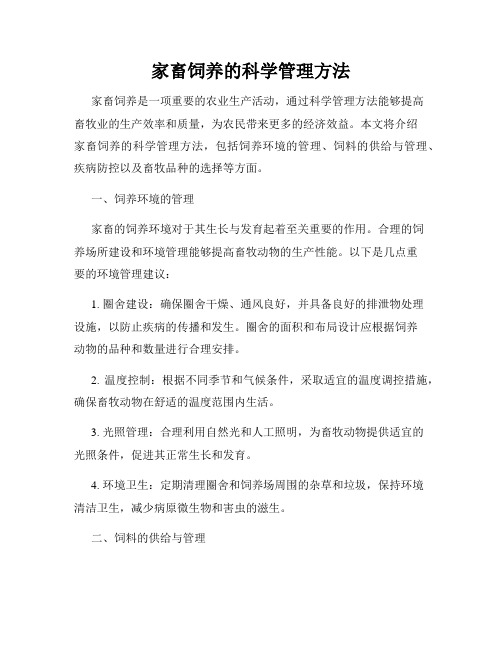 家畜饲养的科学管理方法

家畜饲养是一项重要的农业生产活动，通过科学管理方法能够提高畜牧业的生产效率和质量，为农民带来更多的经济效益。本文将介绍家畜饲养的科学管理方法，包括饲养环境的管理、饲料的供给与管理、疾病防控以及畜牧品种的选择等方面。

一、饲养环境的管理

家畜的饲养环境对于其生长与发育起着至关重要的作用。合理的饲养场所建设和环境管理能够提高畜牧动物的生产性能。以下是几点重要的环境管理建议：

1. 圈舍建设：确保圈舍干燥、通风良好，并具备良好的排泄物处理设施，以防止疾病的传播和发生。圈舍的面积和布局设计应根据饲养动物的品种和数量进行合理安排。

2. 温度控制：根据不同季节和气候条件，采取适宜的温度调控措施，确保畜牧动物在舒适的温度范围内生活。

3. 光照管理：合理利用自然光和人工照明，为畜牧动物提供适宜的光照条件，促进其正常生长和发育。

4. 环境卫生：定期清理圈舍和饲养场周围的杂草和垃圾，保持环境清洁卫生，减少病原微生物和害虫的滋生。

二、饲料的供给与管理